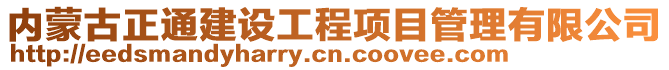 内蒙古正通建设工程项目管理有限公司
http://eedsmandyharry.cn.coovee.com